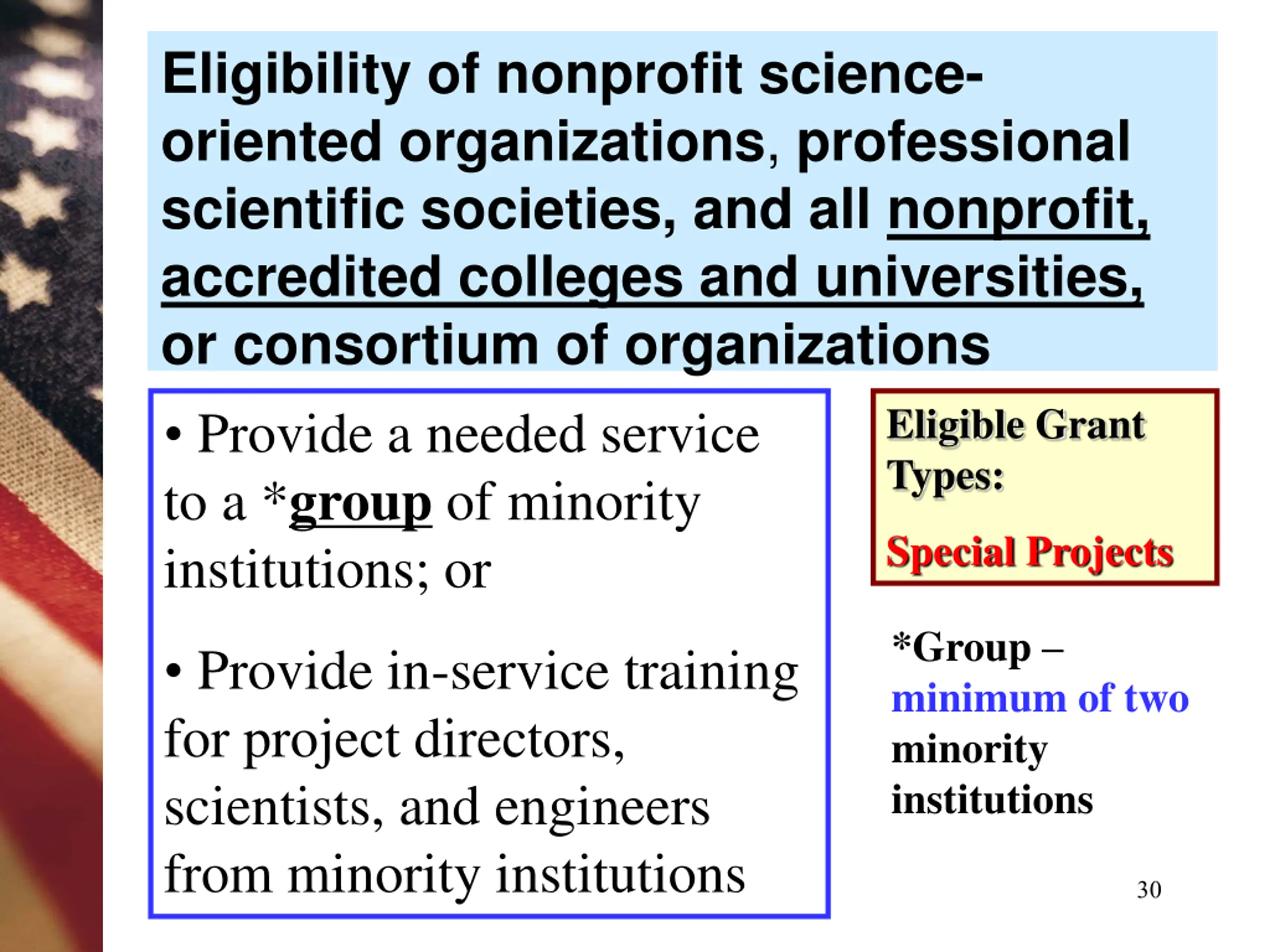 Eligibility of nonprofit science-oriented organizations, professional scientific societies, and all nonprofit, accredited colleges and universities, or consortium of organizations

• Provide a needed service to a *group of minority institutions; or

• Provide in-service training for project directors, scientists, and engineers from minority institutions

Eligible Grant Types:

Special Projects

*Group – minimum of two minority institutions

30